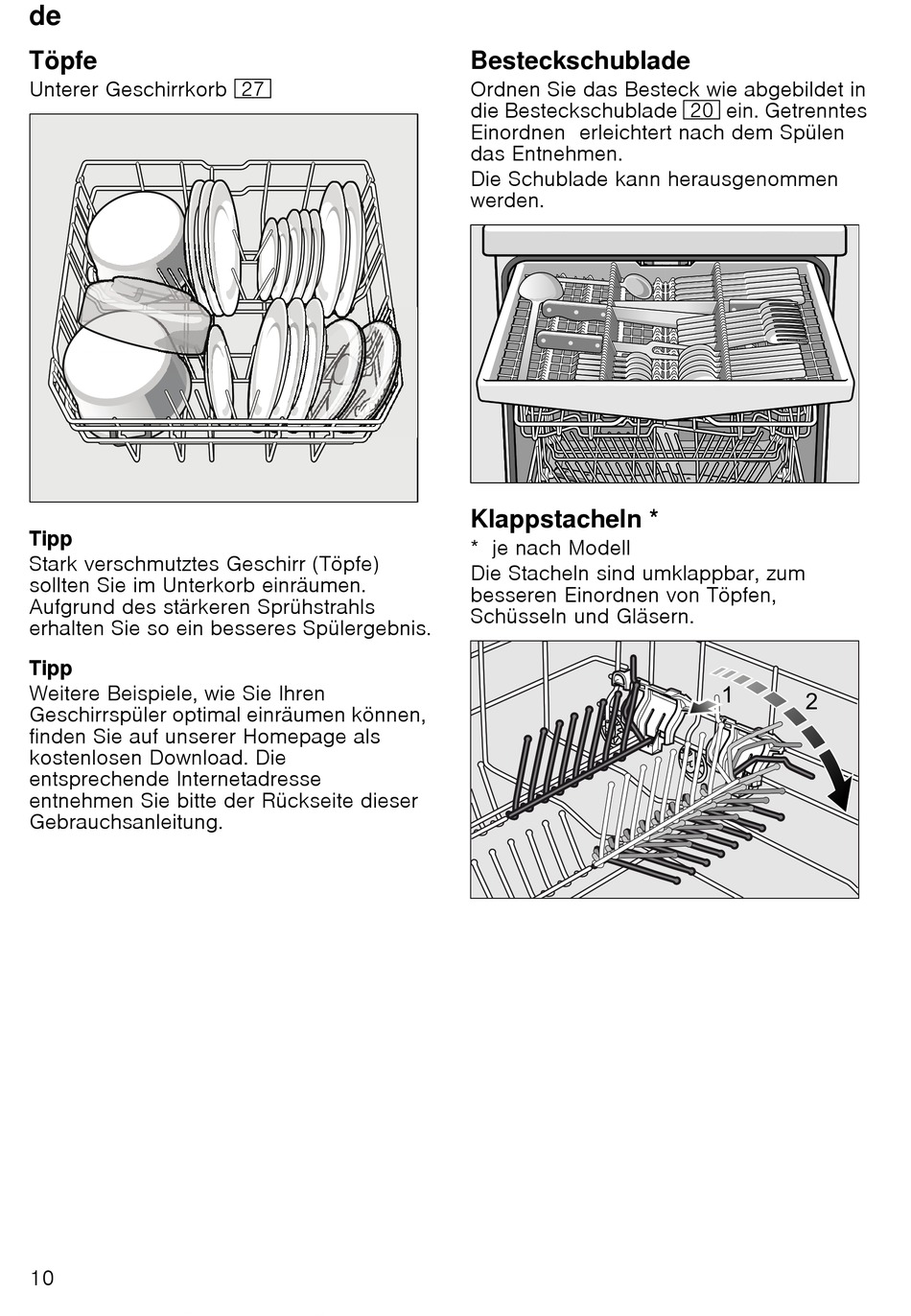 de

Töpfe

Unterer Geschirrkorb 27

Tipp

Stark verschmutztes Geschirr (Töpfe) sollten Sie im Unterkorb einräumen. Aufgrund des stärkeren Sprühstrahls erhalten Sie so ein besseres Spülergebnis.

Tipp

Weitere Beispiele, wie Sie Ihren Geschirrspüler optimal einräumen können, finden Sie auf unserer Homepage als kostenlosen Download. Die entsprechende Internetadresse entnehmen Sie bitte der Rückseite dieser Gebrauchsanleitung.

Besteckschublade

Ordnen Sie das Besteck wie abgebildet in die Besteckschublade 20 ein. Getrenntes Einordnen erleichtert nach dem Spülen das Entnehmen.

Die Schublade kann herausgenommen werden.

Klappstacheln *

* je nach Modell

Die Stacheln sind umklappbar, zum besseren Einordnen von Töpfen, Schüsseln und Gläsern.

1

2

10